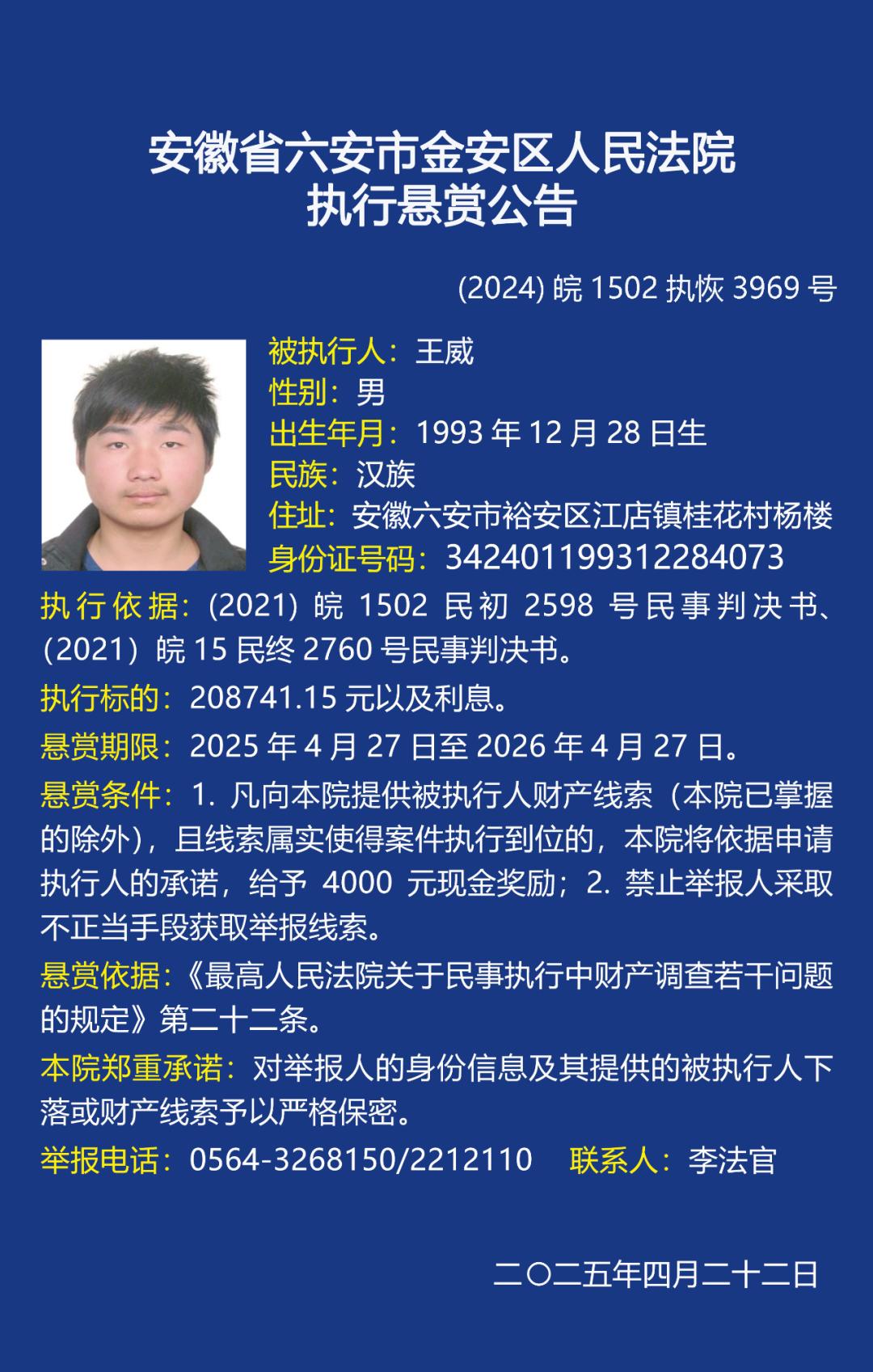 安徽省六安市金安区人民法院
执行悬赏公告

(2024) 皖 1502 执恢 3969 号

被执行人：王威
性别：男
出生年月：1993 年 12 月 28 日生
民族：汉族
住址：安徽六安市裕安区江店镇桂花村杨楼
身份证号码：342401199312284073

执行依据：(2021) 皖 1502 民初 2598 号民事判决书、(2021) 皖 15 民终 2760 号民事判决书。

执行标的：208741.15 元以及利息。

悬赏期限：2025 年 4 月 27 日至 2026 年 4 月 27 日。

悬赏条件：1. 凡向本院提供被执行人财产线索（本院已掌握的除外），且线索属实使得案件执行到位的，本院将依据申请执行人的承诺，给予 4000 元现金奖励；2. 禁止举报人采取不正当手段获取举报线索。

悬赏依据：《最高人民法院关于民事执行中财产调查若干问题的规定》第二十二条。

本院郑重承诺：对举报人的身份信息及其提供的被执行人下落或财产线索予以严格保密。

举报电话：0564-3268150/2212110 联系人：李法官

二〇二五年四月二十二日